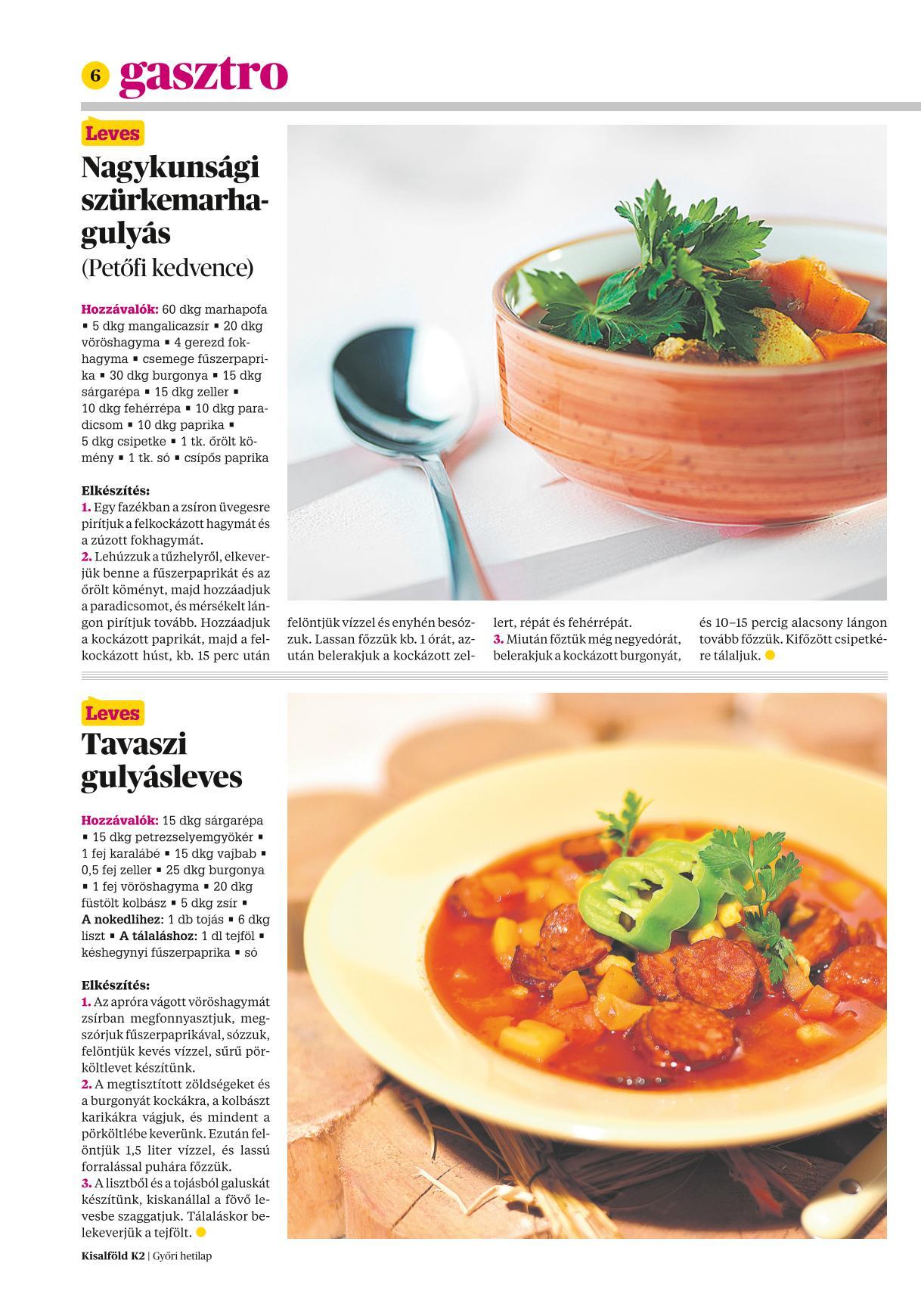 6 gasztro

Leves

Nagykunsági szürkemarhagulyás
(Petőfi kedvence)

Hozzávalók: 60 dkg marhapofa ▪ 5 dkg mangalicazsír ▪ 20 dkg vöröshagyma ▪ 4 gerezd fokhagyma ▪ csemege fűszerpaprika ▪ 30 dkg burgonya ▪ 15 dkg sárgarépa ▪ 15 dkg zeller ▪ 10 dkg fehérrépa ▪ 10 dkg paradicsom ▪ 10 dkg paprika ▪ 5 dkg csipetke ▪ 1 tk. őrölt kömény ▪ 1 tk. só ▪ csípős paprika

Elkészítés:
1. Egy fazékban a zsíron üvegesre pirítjuk a felkockázott hagymát és a zúzott fokhagymát.
2. Lehúzzuk a tűzhelyről, elkeverjük benne a fűszerpaprikát és az őrölt köményt, majd hozzáadjuk a paradicsomot, és mérsékelt lángon pirítjuk tovább. Hozzáadjuk a kockázott paprikát, majd a felkockázott húst, kb. 15 perc után felöntjük vízzel és enyhén besózzuk. Lassan főzzük kb. 1 órát, azután belerakjuk a kockázott zellert, répát és fehérrépát.
3. Miután főztük még negyedórát, belerakjuk a kockázott burgonyát, és 10–15 percig alacsony lángon tovább főzzük. Kifőzött csipetkére tálaljuk.

Leves

Tavaszi gulyásleves

Hozzávalók: 15 dkg sárgarépa ▪ 15 dkg petrezselyemgyökér ▪ 1 fej karalábé ▪ 15 dkg vajbab ▪ 0,5 fej zeller ▪ 25 dkg burgonya ▪ 1 fej vöröshagyma ▪ 20 dkg füstölt kolbász ▪ 5 dkg zsír ▪ A nokedlihez: 1 db tojás ▪ 6 dkg liszt ▪ A tálaláshoz: 1 dl tejföl ▪ késhegynyi fűszerpaprika ▪ só

Elkészítés:
1. Az apróra vágott vöröshagymát zsírban megfonnyasztjuk, megszórjuk fűszerpaprikával, sózzuk, felöntjük kevés vízzel, sűrű pörköltlevet készítünk.
2. A megtisztított zöldségeket és a burgonyát kockákra, a kolbászt karikákra vágjuk, és mindent a pörköltlébe keverünk. Ezután felöntjük 1,5 liter vízzel, és lassú forralással puhára főzzük.
3. A lisztből és a tojásból galuskát készítünk, kiskanállal a fövő levesbe szaggatjuk. Tálaláskor belekeverjük a tejfölt.

Kisalföld K2 | Győri hetilap